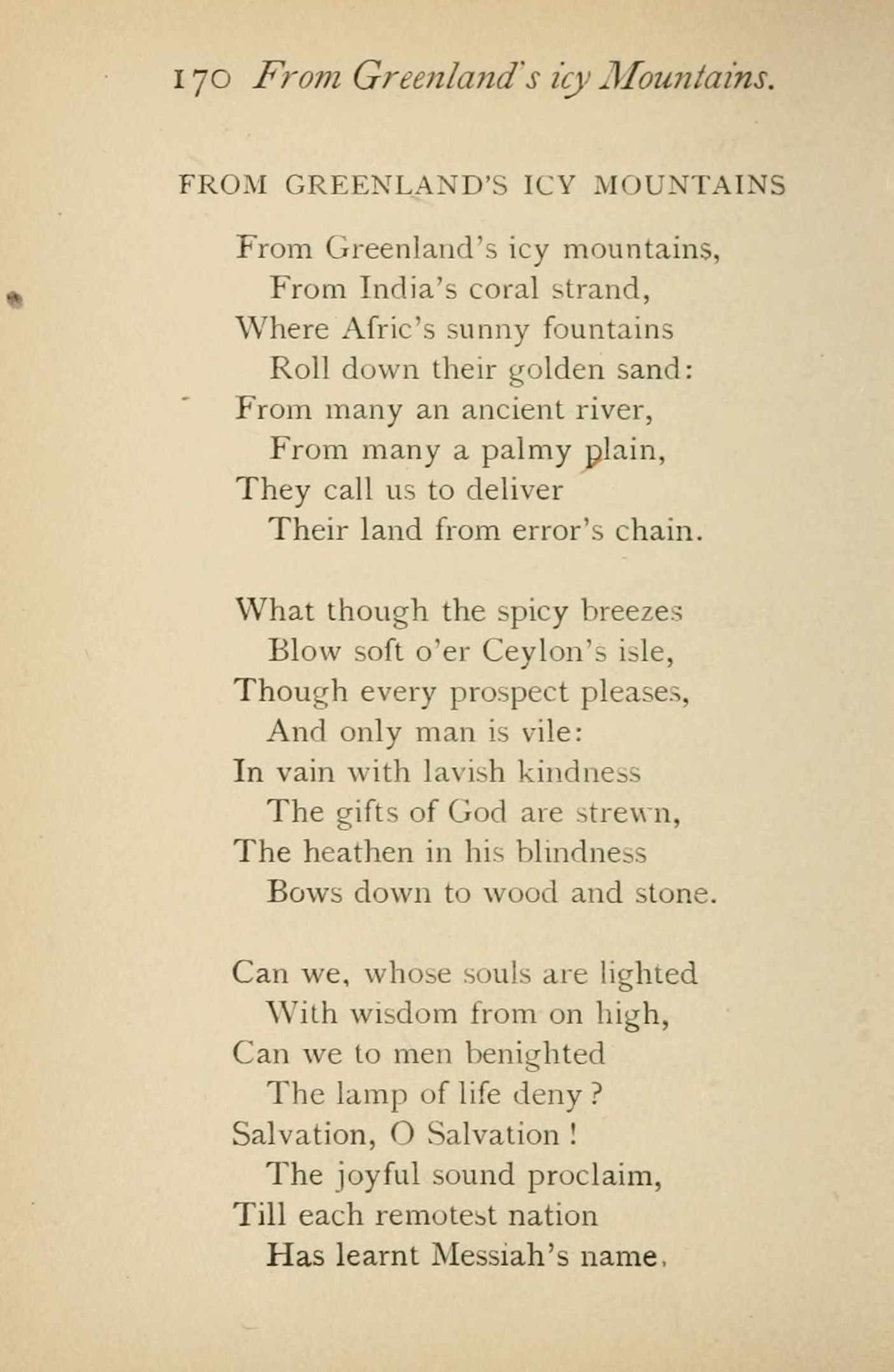 170 From Greenland's icy Mountains.

FROM GREENLAND'S ICY MOUNTAINS

From Greenland's icy mountains,
From India's coral strand,
Where Afric's sunny fountains
Roll down their golden sand:
From many an ancient river,
From many a palmy plain,
They call us to deliver
Their land from error's chain.

What though the spicy breezes
Blow soft o'er Ceylon's isle,
Though every prospect pleases,
And only man is vile:
In vain with lavish kindness
The gifts of God are strewn,
The heathen in his blindness
Bows down to wood and stone.

Can we, whose souls are lighted
With wisdom from on high,
Can we to men benighted
The lamp of life deny?
Salvation, O Salvation!
The joyful sound proclaim,
Till each remotest nation
Has learnt Messiah's name.